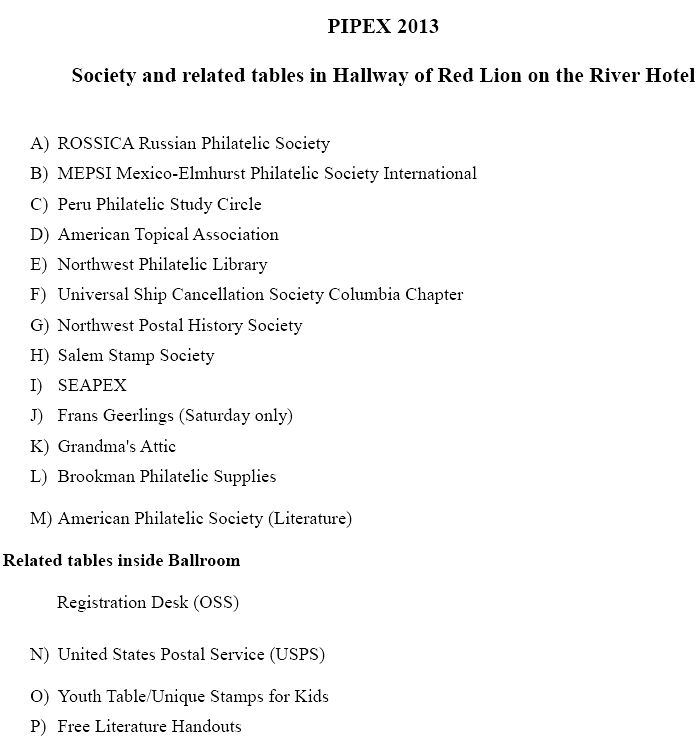 PIPEX 2013

Society and related tables in Hallway of Red Lion on the River Hotel

A) ROSSICA Russian Philatelic Society
B) MEPSI Mexico-Elmhurst Philatelic Society International
C) Peru Philatelic Study Circle
D) American Topical Association
E) Northwest Philatelic Library
F) Universal Ship Cancellation Society Columbia Chapter
G) Northwest Postal History Society
H) Salem Stamp Society
I) SEAPEX
J) Frans Geerlings (Saturday only)
K) Grandma's Attic
L) Brookman Philatelic Supplies

M) American Philatelic Society (Literature)

Related tables inside Ballroom

Registration Desk (OSS)

N) United States Postal Service (USPS)

O) Youth Table/Unique Stamps for Kids
P) Free Literature Handouts